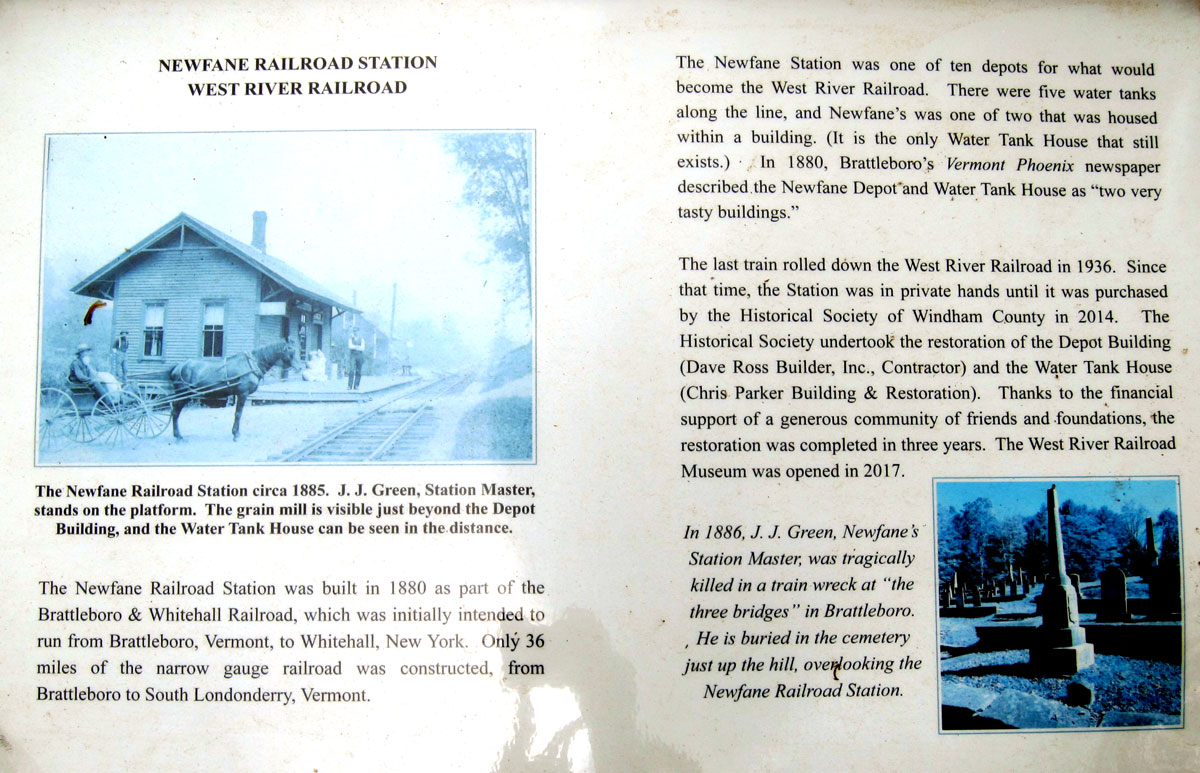 NEWFANE RAILROAD STATION
WEST RIVER RAILROAD

The Newfane Railroad Station circa 1885. J. J. Green, Station Master, stands on the platform. The grain mill is visible just beyond the Depot Building, and the Water Tank House can be seen in the distance.

The Newfane Railroad Station was built in 1880 as part of the Brattleboro & Whitehall Railroad, which was initially intended to run from Brattleboro, Vermont, to Whitehall, New York. Only 36 miles of the narrow gauge railroad was constructed, from Brattleboro to South Londonderry, Vermont.

The Newfane Station was one of ten depots for what would become the West River Railroad. There were five water tanks along the line, and Newfane's was one of two that was housed within a building. (It is the only Water Tank House that still exists.) In 1880, Brattleboro's Vermont Phoenix newspaper described the Newfane Depot and Water Tank House as "two very tasty buildings."

The last train rolled down the West River Railroad in 1936. Since that time, the Station was in private hands until it was purchased by the Historical Society of Windham County in 2014. The Historical Society undertook the restoration of the Depot Building (Dave Ross Builder, Inc., Contractor) and the Water Tank House (Chris Parker Building & Restoration). Thanks to the financial support of a generous community of friends and foundations, the restoration was completed in three years. The West River Railroad Museum was opened in 2017.

In 1886, J. J. Green, Newfane's Station Master, was tragically killed in a train wreck at "the three bridges" in Brattleboro. He is buried in the cemetery just up the hill, overlooking the Newfane Railroad Station.